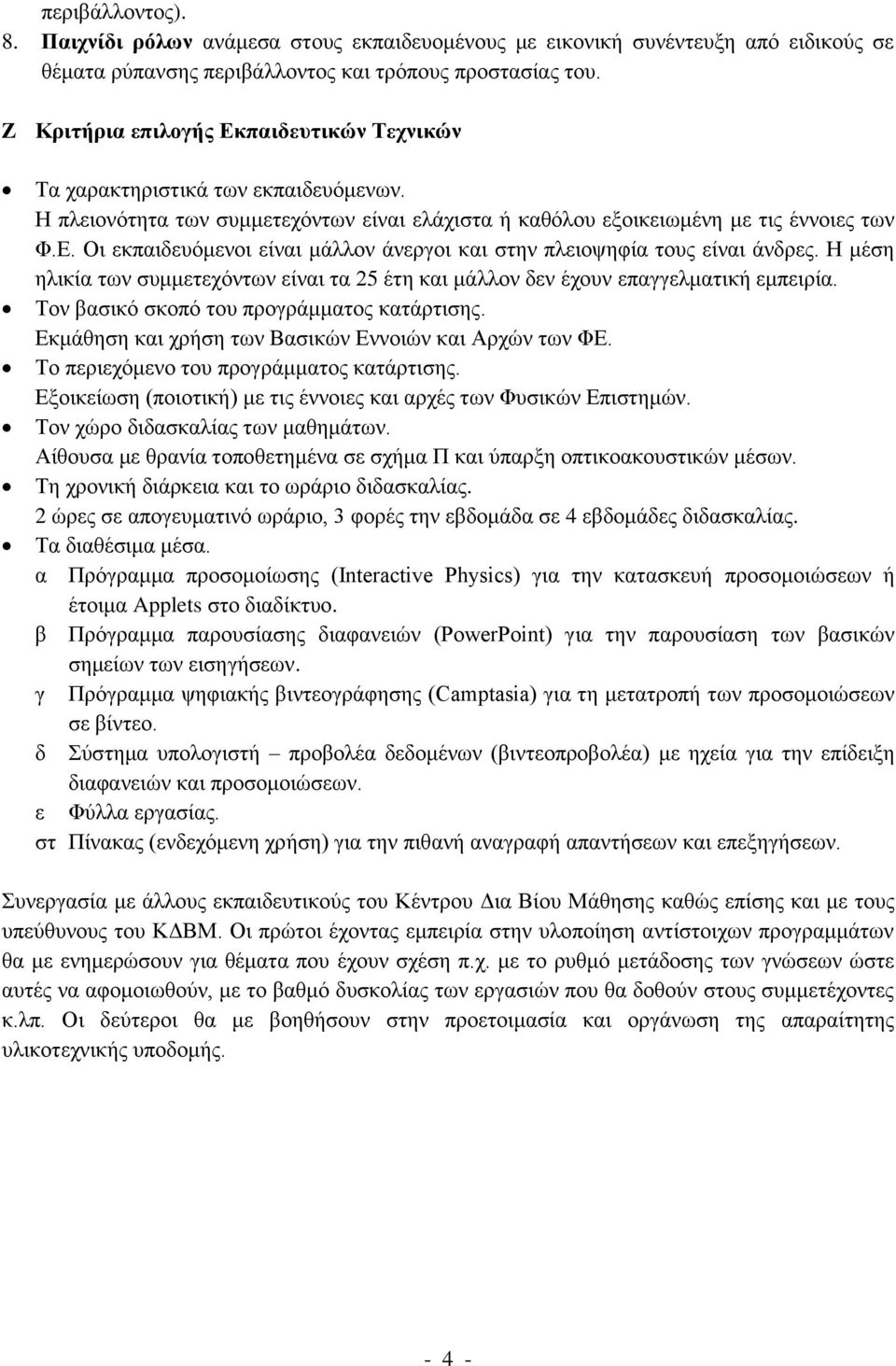 περιβάλλοντος).
8. Παιχνίδι ρόλων ανάμεσα στους εκπαιδευομένους με εικονική συνέντευξη από ειδικούς σε θέματα ρύπανσης περιβάλλοντος και τρόπους προστασίας του.

Ζ Κριτήρια επιλογής Εκπαιδευτικών Τεχνικών

• Τα χαρακτηριστικά των εκπαιδευόμενων.
Η πλειονότητα των συμμετεχόντων είναι ελάχιστα ή καθόλου εξοικειωμένη με τις έννοιες των Φ.Ε. Οι εκπαιδευόμενοι είναι μάλλον άνεργοι και στην πλειοψηφία τους είναι άνδρες. Η μέση ηλικία των συμμετεχόντων είναι τα 25 έτη και μάλλον δεν έχουν επαγγελματική εμπειρία.
• Τον βασικό σκοπό του προγράμματος κατάρτισης.
Εκμάθηση και χρήση των Βασικών Εννοιών και Αρχών των ΦΕ.
• Το περιεχόμενο του προγράμματος κατάρτισης.
Εξοικείωση (ποιοτική) με τις έννοιες και αρχές των Φυσικών Επιστημών.
• Τον χώρο διδασκαλίας των μαθημάτων.
Αίθουσα με θρανία τοποθετημένα σε σχήμα Π και ύπαρξη οπτικοακουστικών μέσων.
• Τη χρονική διάρκεια και το ωράριο διδασκαλίας.
2 ώρες σε απογευματινό ωράριο, 3 φορές την εβδομάδα σε 4 εβδομάδες διδασκαλίας.
• Τα διαθέσιμα μέσα.
α Πρόγραμμα προσομοίωσης (Interactive Physics) για την κατασκευή προσομοιώσεων ή έτοιμα Applets στο διαδίκτυο.
β Πρόγραμμα παρουσίασης διαφανειών (PowerPoint) για την παρουσίαση των βασικών σημείων των εισηγήσεων.
γ Πρόγραμμα ψηφιακής βιντεογράφησης (Camptasia) για τη μετατροπή των προσομοιώσεων σε βίντεο.
δ Σύστημα υπολογιστή – προβολέα δεδομένων (βιντεοπροβολέα) με ηχεία για την επίδειξη διαφανειών και προσομοιώσεων.
ε Φύλλα εργασίας.
στ Πίνακας (ενδεχόμενη χρήση) για την πιθανή αναγραφή απαντήσεων και επεξηγήσεων.

Συνεργασία με άλλους εκπαιδευτικούς του Κέντρου Δια Βίου Μάθησης καθώς επίσης και με τους υπεύθυνους του ΚΔΒΜ. Οι πρώτοι έχοντας εμπειρία στην υλοποίηση αντίστοιχων προγραμμάτων θα με ενημερώσουν για θέματα που έχουν σχέση π.χ. με το ρυθμό μετάδοσης των γνώσεων ώστε αυτές να αφομοιωθούν, με το βαθμό δυσκολίας των εργασιών που θα δοθούν στους συμμετέχοντες κ.λπ. Οι δεύτεροι θα με βοηθήσουν στην προετοιμασία και οργάνωση της απαραίτητης υλικοτεχνικής υποδομής.

- 4 -